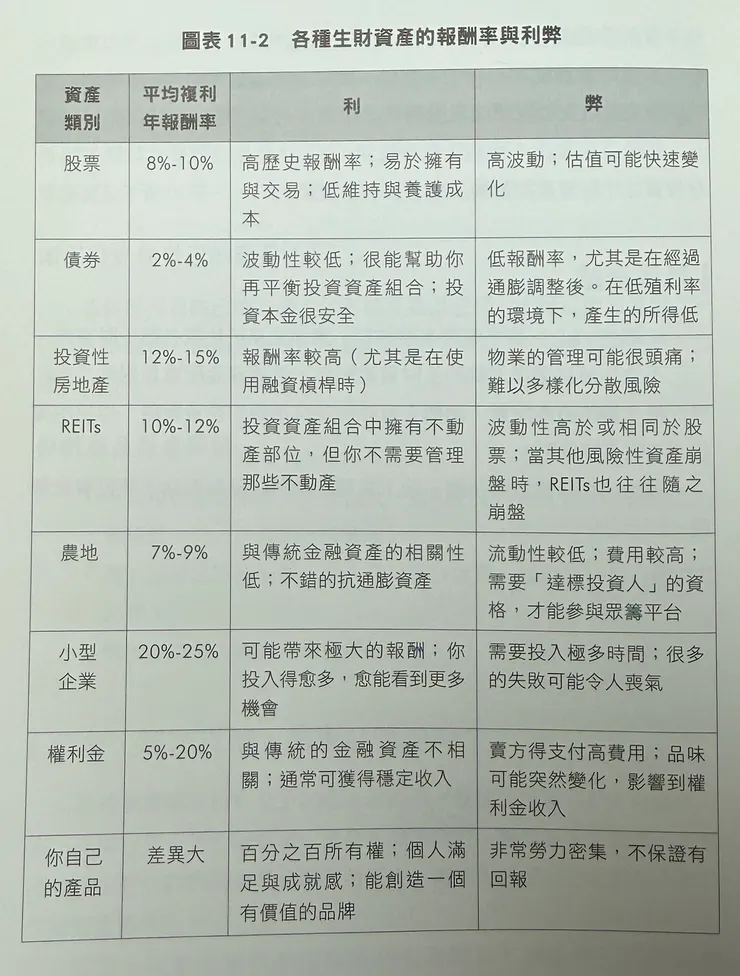 圖表 11-2　各種生財資產的報酬率與利弊

| 資產類別 | 平均複利年報酬率 | 利 | 弊 |
|---|---|---|---|
| 股票 | 8%-10% | 高歷史報酬率；易於擁有與交易；低維持與養護成本 | 高波動；估值可能快速變化 |
| 債券 | 2%-4% | 波動性較低；很能幫助你再平衡投資資產組合；投資本金很安全 | 低報酬率，尤其是在經過通膨調整後。在低殖利率的環境下，產生的所得低 |
| 投資性房地產 | 12%-15% | 報酬率較高（尤其是在使用融資槓桿時） | 物業的管理可能很頭痛；難以多樣化分散風險 |
| REITs | 10%-12% | 投資資產組合中擁有不動產部位，但你不需要管理那些不動產 | 波動性高於或相同於股票；當其他風險性資產崩盤時，REITs也往往隨之崩盤 |
| 農地 | 7%-9% | 與傳統金融資產的相關性低；不錯的抗通膨資產 | 流動性較低；費用較高；需要「達標投資人」的資格，才能參與眾籌平台 |
| 小型企業 | 20%-25% | 可能帶來極大的報酬；你投入得愈多，愈能看到更多機會 | 需要投入極多時間；很多的失敗可能令人喪氣 |
| 權利金 | 5%-20% | 與傳統的金融資產不相關；通常可獲得穩定收入 | 賣方得支付高費用；品味可能突然變化，影響到權利金收入 |
| 你自己的產品 | 差異大 | 百分之百所有權；個人滿足與成就感；能創造一個有價值的品牌 | 非常勞力密集，不保證有回報 |